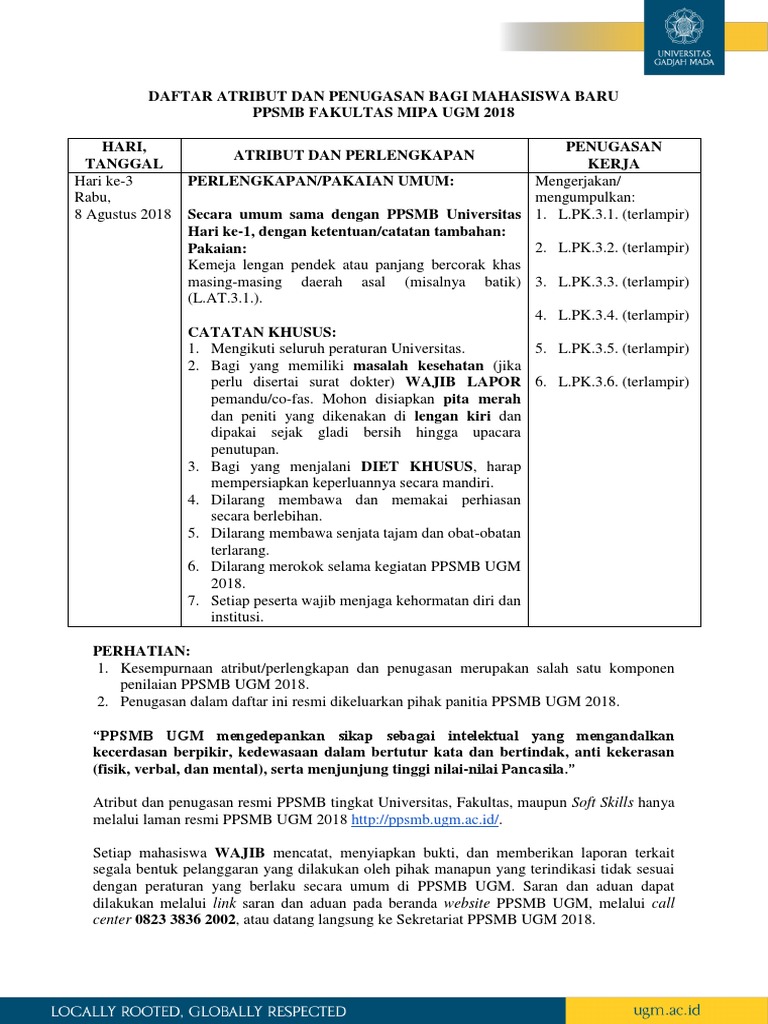 UNIVERSITAS GADJAH MADA

DAFTAR ATRIBUT DAN PENUGASAN BAGI MAHASISWA BARU
PPSMB FAKULTAS MIPA UGM 2018

| HARI, TANGGAL | ATRIBUT DAN PERLENGKAPAN | PENUGASAN KERJA |
|---|---|---|
| Hari ke-3 Rabu, 8 Agustus 2018 | PERLENGKAPAN/PAKAIAN UMUM: Secara umum sama dengan PPSMB Universitas Hari ke-1, dengan ketentuan/catatan tambahan: Pakaian: Kemeja lengan pendek atau panjang bercorak khas masing-masing daerah asal (misalnya batik) (L.AT.3.1.). CATATAN KHUSUS: 1. Mengikuti seluruh peraturan Universitas. 2. Bagi yang memiliki masalah kesehatan (jika perlu disertai surat dokter) WAJIB LAPOR pemandu/co-fas. Mohon disiapkan pita merah dan peniti yang dikenakan di lengan kiri dan dipakai sejak gladi bersih hingga upacara penutupan. 3. Bagi yang menjalani DIET KHUSUS, harap mempersiapkan keperluannya secara mandiri. 4. Dilarang membawa dan memakai perhiasan secara berlebihan. 5. Dilarang membawa senjata tajam dan obat-obatan terlarang. 6. Dilarang merokok selama kegiatan PPSMB UGM 2018. 7. Setiap peserta wajib menjaga kehormatan diri dan institusi. | Mengerjakan/ mengumpulkan: 1. L.PK.3.1. (terlampir) 2. L.PK.3.2. (terlampir) 3. L.PK.3.3. (terlampir) 4. L.PK.3.4. (terlampir) 5. L.PK.3.5. (terlampir) 6. L.PK.3.6. (terlampir) |

PERHATIAN:
1. Kesempurnaan atribut/perlengkapan dan penugasan merupakan salah satu komponen penilaian PPSMB UGM 2018.
2. Penugasan dalam daftar ini resmi dikeluarkan pihak panitia PPSMB UGM 2018.

“PPSMB UGM mengedepankan sikap sebagai intelektual yang mengandalkan kecerdasan berpikir, kedewasaan dalam bertutur kata dan bertindak, anti kekerasan (fisik, verbal, dan mental), serta menjunjung tinggi nilai-nilai Pancasila.”

Atribut dan penugasan resmi PPSMB tingkat Universitas, Fakultas, maupun Soft Skills hanya melalui laman resmi PPSMB UGM 2018 http://ppsmb.ugm.ac.id/.

Setiap mahasiswa WAJIB mencatat, menyiapkan bukti, dan memberikan laporan terkait segala bentuk pelanggaran yang dilakukan oleh pihak manapun yang terindikasi tidak sesuai dengan peraturan yang berlaku secara umum di PPSMB UGM. Saran dan aduan dapat dilakukan melalui link saran dan aduan pada beranda website PPSMB UGM, melalui call center 0823 3836 2002, atau datang langsung ke Sekretariat PPSMB UGM 2018.

LOCALLY ROOTED, GLOBALLY RESPECTED
ugm.ac.id